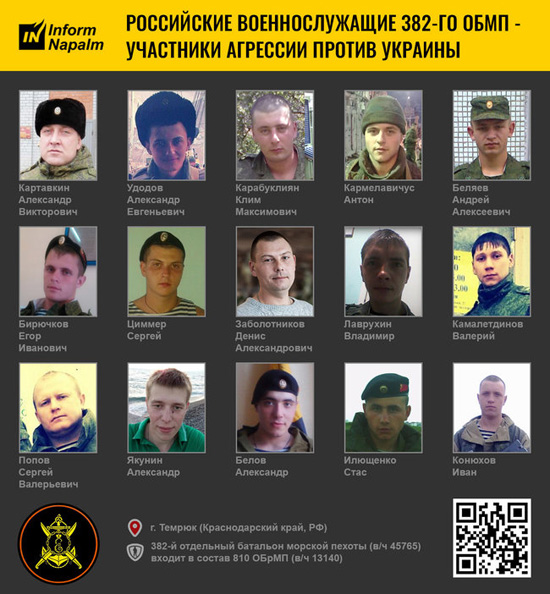 Inform Napalm

РОССИЙСКИЕ ВОЕННОСЛУЖАЩИЕ 382-ГО ОБМП - УЧАСТНИКИ АГРЕССИИ ПРОТИВ УКРАИНЫ

Картавкин
Александр
Викторович

Удодов
Александр
Евгеньевич

Карабуклиян
Клим
Максимович

Кармелавичус
Антон

Беляев
Андрей
Алексеевич

Бирючков
Егор
Иванович

Циммер
Сергей

Заболотников
Денис
Александрович

Лаврухин
Владимир

Камалетдинов
Валерий

Попов
Сергей
Валерьевич

Якунин
Александр

Белов
Александр

Илющенко
Стас

Конюхов
Иван

г. Темрюк (Краснодарский край, РФ)

382-й отдельный батальон морской пехоты (в/ч 45765)
входит в состав 810 ОБрМП (в/ч 13140)